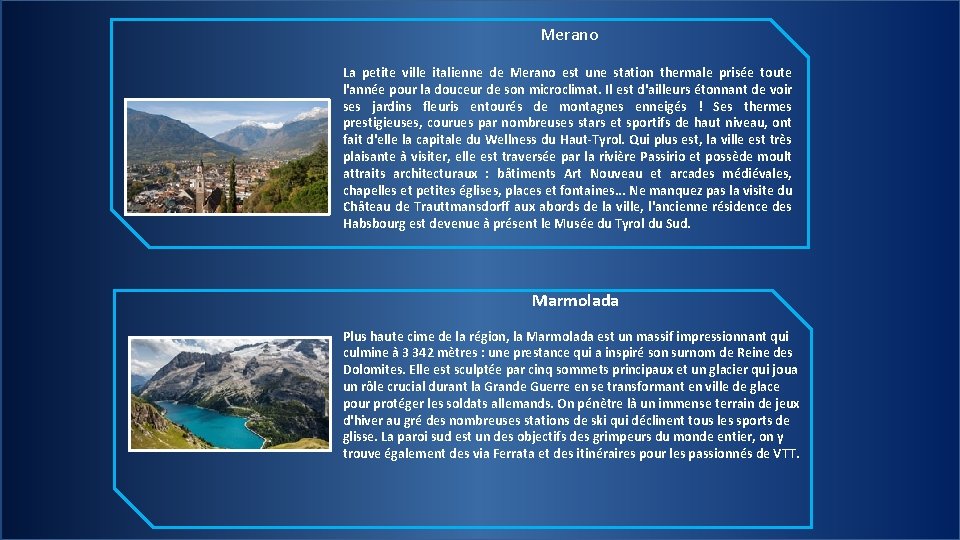 Merano

La petite ville italienne de Merano est une station thermale prisée toute l'année pour la douceur de son microclimat. Il est d'ailleurs étonnant de voir ses jardins fleuris entourés de montagnes enneigés ! Ses thermes prestigieuses, courues par nombreuses stars et sportifs de haut niveau, ont fait d'elle la capitale du Wellness du Haut-Tyrol. Qui plus est, la ville est très plaisante à visiter, elle est traversée par la rivière Passirio et possède moult attraits architecturaux : bâtiments Art Nouveau et arcades médiévales, chapelles et petites églises, places et fontaines... Ne manquez pas la visite du Château de Trauttmansdorff aux abords de la ville, l'ancienne résidence des Habsbourg est devenue à présent le Musée du Tyrol du Sud.

Marmolada

Plus haute cime de la région, la Marmolada est un massif impressionnant qui culmine à 3 342 mètres : une prestance qui a inspiré son surnom de Reine des Dolomites. Elle est sculptée par cinq sommets principaux et un glacier qui joua un rôle crucial durant la Grande Guerre en se transformant en ville de glace pour protéger les soldats allemands. On pénètre là un immense terrain de jeux d'hiver au gré des nombreuses stations de ski qui déclinent tous les sports de glisse. La paroi sud est un des objectifs des grimpeurs du monde entier, on y trouve également des via Ferrata et des itinéraires pour les passionnés de VTT.